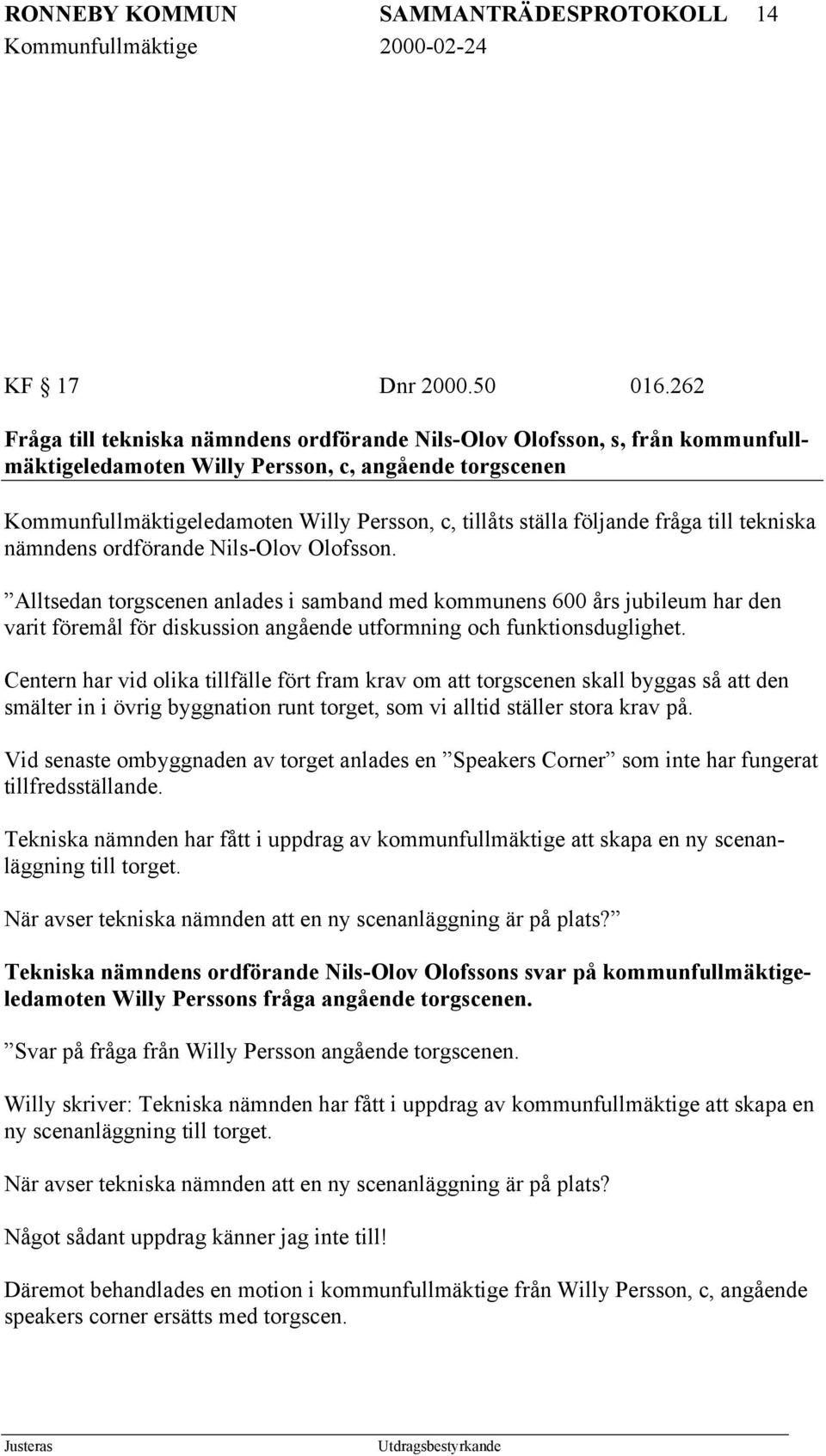 RONNEBY KOMMUN SAMMANTRÄDESPROTOKOLL 14
Kommunfullmäktige 2000-02-24

KF § 17 Dnr 2000.50 016.262

Fråga till tekniska nämndens ordförande Nils-Olov Olofsson, s, från kommunfullmäktigeledamoten Willy Persson, c, angående torgscenen

Kommunfullmäktigeledamoten Willy Persson, c, tillåts ställa följande fråga till tekniska nämndens ordförande Nils-Olov Olofsson.

”Alltsedan torgscenen anlades i samband med kommunens 600 års jubileum har den varit föremål för diskussion angående utformning och funktionsduglighet.

Centern har vid olika tillfälle fört fram krav om att torgscenen skall byggas så att den smälter in i övrig byggnation runt torget, som vi alltid ställer stora krav på.

Vid senaste ombyggnaden av torget anlades en ”Speakers Corner” som inte har fungerat tillfredsställande.

Tekniska nämnden har fått i uppdrag av kommunfullmäktige att skapa en ny scenanläggning till torget.

När avser tekniska nämnden att en ny scenanläggning är på plats?”

Tekniska nämndens ordförande Nils-Olov Olofssons svar på kommunfullmäktigeledamoten Willy Perssons fråga angående torgscenen.

”Svar på fråga från Willy Persson angående torgscenen.

Willy skriver: Tekniska nämnden har fått i uppdrag av kommunfullmäktige att skapa en ny scenanläggning till torget.

När avser tekniska nämnden att en ny scenanläggning är på plats?

Något sådant uppdrag känner jag inte till!

Däremot behandlades en motion i kommunfullmäktige från Willy Persson, c, angående speakers corner ersätts med torgscen.

Justeras Utdragsbestyrkande